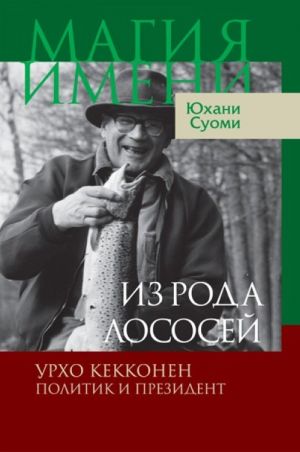 МАГИЯ ИМЕНИ

Юхани Суоми

ИЗ РОДА ЛОСОСЕЙ

УРХО КЕККОНЕН
ПОЛИТИК И ПРЕЗИДЕНТ